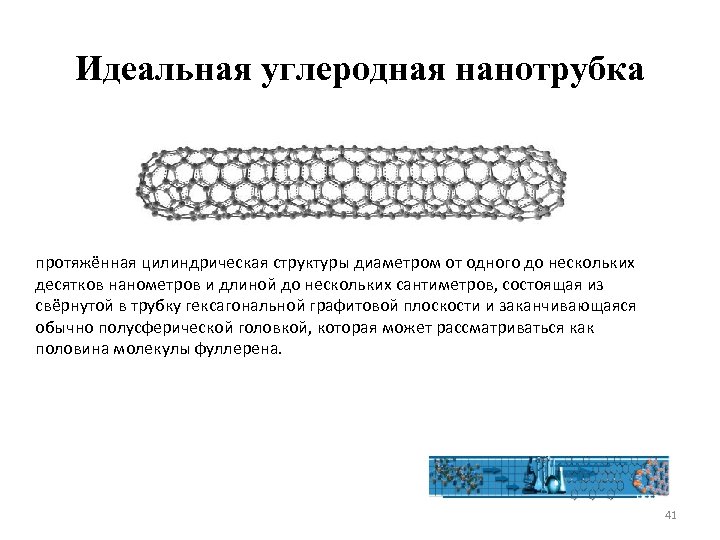 Идеальная углеродная нанотрубка

протяжённая цилиндрическая структуры диаметром от одного до нескольких десятков нанометров и длиной до нескольких сантиметров, состоящая из свёрнутой в трубку гексагональной графитовой плоскости и заканчивающаяся обычно полусферической головкой, которая может рассматриваться как половина молекулы фуллерена.

41